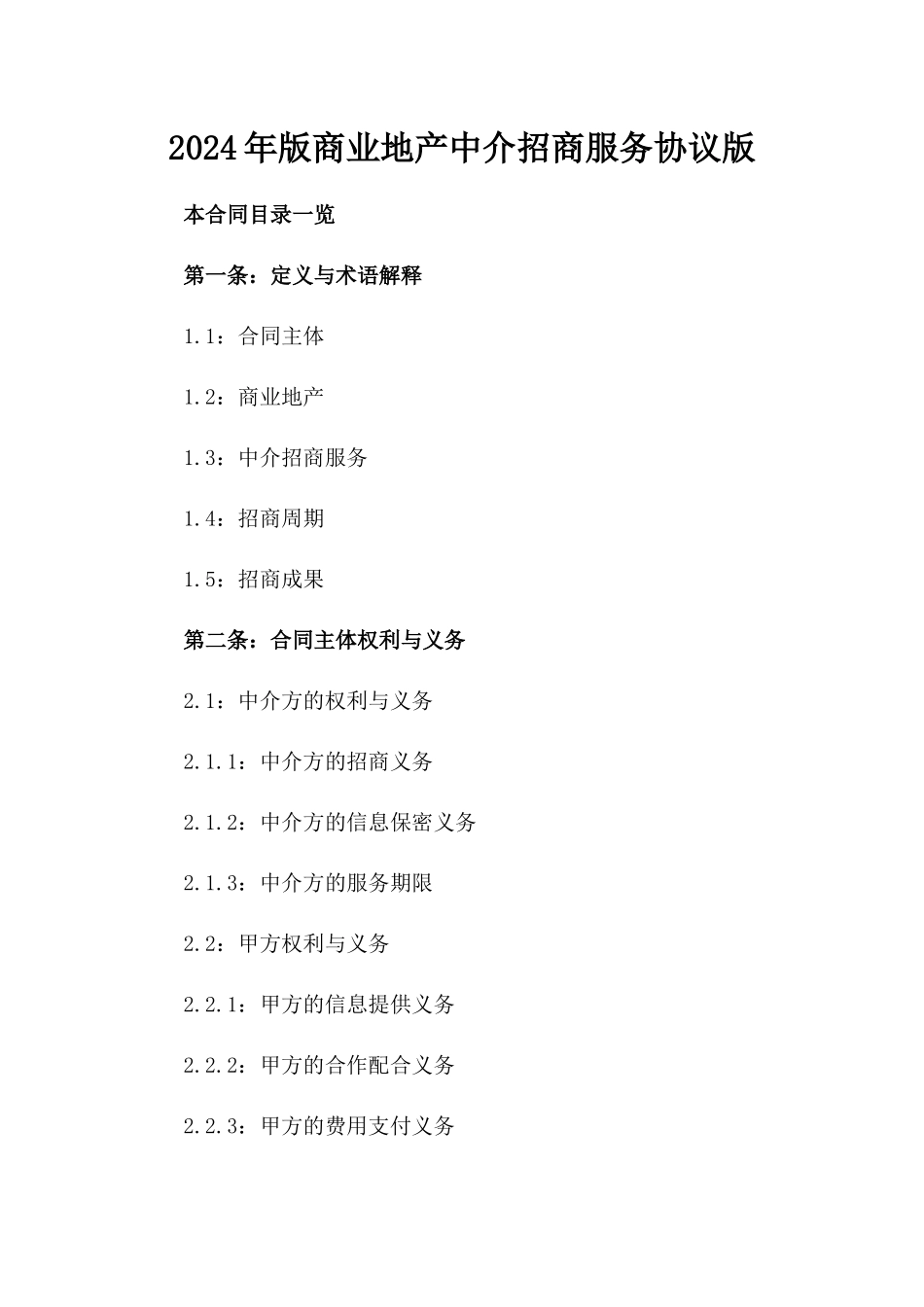 2024年版商业地产中介招商服务协议版

本合同目录一览

第一条：定义与术语解释

1.1：合同主体

1.2：商业地产

1.3：中介招商服务

1.4：招商周期

1.5：招商成果

第二条：合同主体权利与义务

2.1：中介方的权利与义务

2.1.1：中介方的招商义务

2.1.2：中介方的信息保密义务

2.1.3：中介方的服务期限

2.2：甲方权利与义务

2.2.1：甲方的信息提供义务

2.2.2：甲方的合作配合义务

2.2.3：甲方的费用支付义务